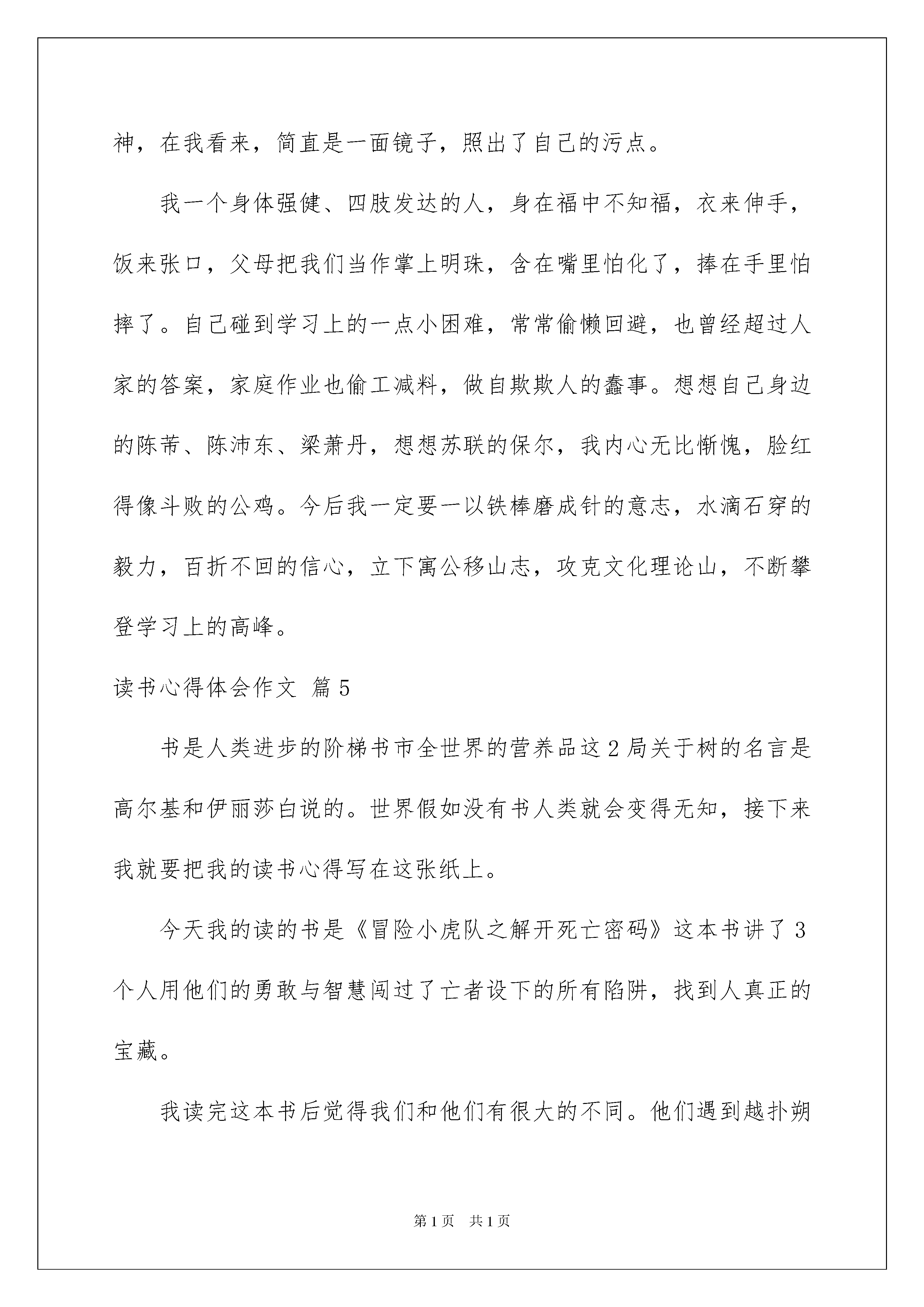 神，在我看来，简直是一面镜子，照出了自己的污点。

我一个身体强健、四肢发达的人，身在福中不知福，衣来伸手，饭来张口，父母把我们当作掌上明珠，含在嘴里怕化了，捧在手里怕摔了。自己碰到学习上的一点小困难，常常偷懒回避，也曾经超过人家的答案，家庭作业也偷工减料，做自欺欺人的蠢事。想想自己身边的陈芾、陈沛东、梁萧丹，想想苏联的保尔，我内心无比惭愧，脸红得像斗败的公鸡。今后我一定要一以铁棒磨成针的意志，水滴石穿的毅力，百折不回的信心，立下寓公移山志，攻克文化理论山，不断攀登学习上的高峰。

读书心得体会作文 篇5

书是人类进步的阶梯书市全世界的营养品这2局关于树的名言是高尔基和伊丽莎白说的。世界假如没有书人类就会变得无知，接下来我就要把我的读书心得写在这张纸上。

今天我的读的书是《冒险小虎队之解开死亡密码》这本书讲了3个人用他们的勇敢与智慧闯过了亡者设下的所有陷阱，找到人真正的宝藏。

我读完这本书后觉得我们和他们有很大的不同。他们遇到越扑朔

第1页 共1页